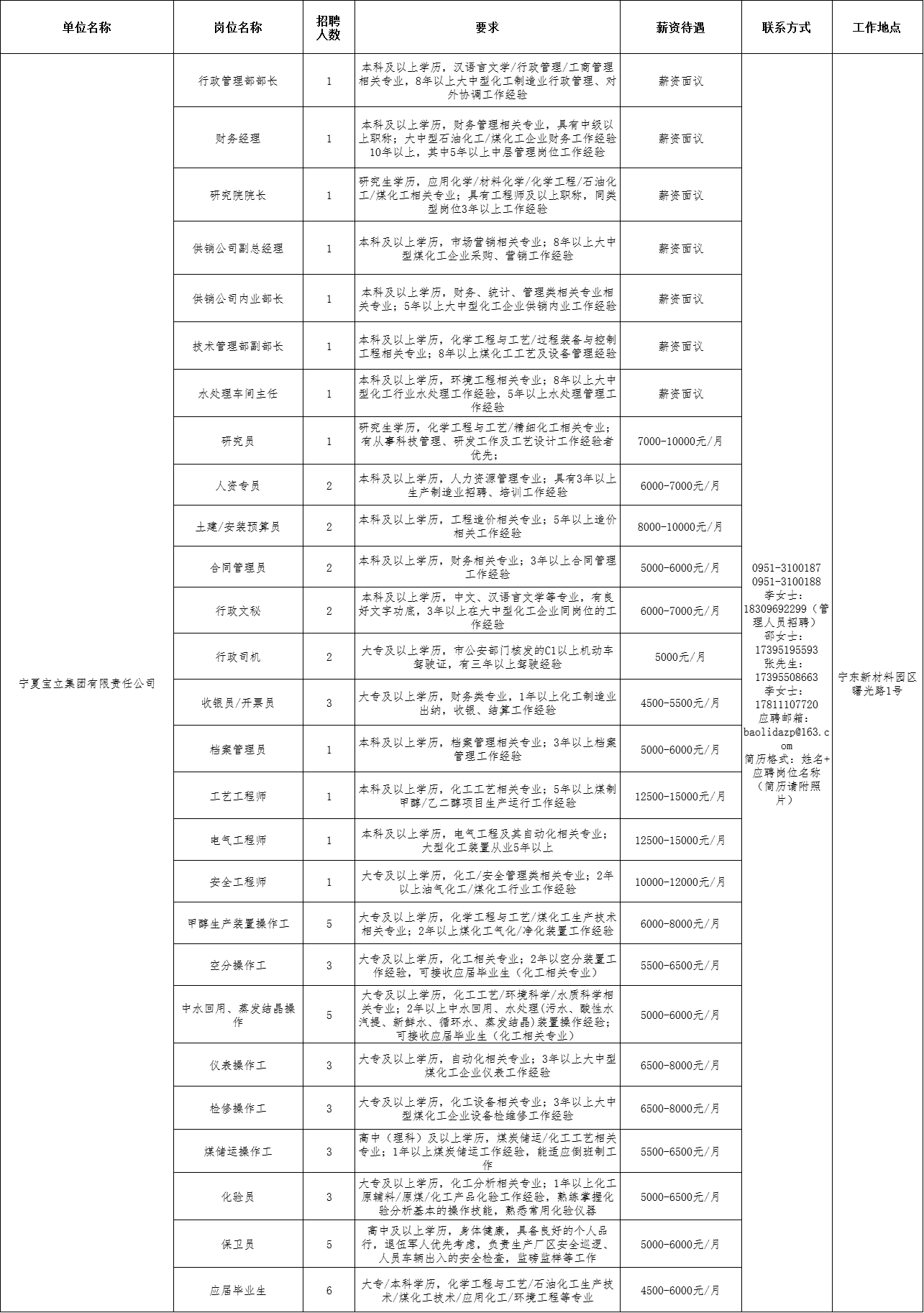 | 单位名称 | 岗位名称 | 招聘人数 | 要求 | 薪资待遇 | 联系方式 | 工作地点 |
|---|---|---|---|---|---|---|
| 宁夏宝立集团有限责任公司 | 行政管理部部长 | 1 | 本科及以上学历，汉语言文学/行政管理/工商管理相关专业，8年以上大中型化工制造业行政管理、对外协调工作经验 | 薪资面议 | 0951-3100187 0951-3100188 李女士：18309692299（管理人员招聘） 邵女士：17395195593 张先生：17395508663 李女士：17811107720 应聘邮箱：baolidazp@163.com 简历格式：姓名+应聘岗位名称（简历请附照片） | 宁东新材料园区曙光路1号 |
| | 财务经理 | 1 | 本科及以上学历，财务管理相关专业，具有中级以上职称；大中型石油化工/煤化工企业财务工作经验10年以上，其中5年以上中层管理岗位工作经验 | 薪资面议 | | |
| | 研究院院长 | 1 | 研究生学历，应用化学/材料化学/化学工程/石油化工/煤化工相关专业；具有工程师及以上职称，同类型岗位3年以上工作经验 | 薪资面议 | | |
| | 供销公司副总经理 | 1 | 本科及以上学历，市场营销相关专业；8年以上大中型煤化工企业采购、营销工作经验 | 薪资面议 | | |
| | 供销公司内业部长 | 1 | 本科及以上学历，财务、统计、管理类相关专业相关专业；5年以上大中型化工企业供销内业工作经验 | 薪资面议 | | |
| | 技术管理部副部长 | 1 | 本科及以上学历，化学工程与工艺/过程装备与控制工程相关专业；8年以上煤化工工艺及设备管理经验 | 薪资面议 | | |
| | 水处理车间主任 | 1 | 本科及以上学历，环境工程相关专业；8年以上大中型化工行业水处理工作经验，5年以上水处理管理工作经验 | 薪资面议 | | |
| | 研究员 | 1 | 研究生学历，化学工程与工艺/精细化工相关专业；有从事科技管理、研发工作及工艺设计工作经验者优先； | 7000-10000元/月 | | |
| | 人资专员 | 2 | 本科及以上学历，人力资源管理专业；具有3年以上生产制造业招聘、培训工作经验 | 6000-7000元/月 | | |
| | 土建/安装预算员 | 2 | 本科及以上学历，工程造价相关专业；5年以上造价相关工作经验 | 8000-10000元/月 | | |
| | 合同管理员 | 2 | 本科及以上学历，财务相关专业；3年以上合同管理工作经验 | 5000-6000元/月 | | |
| | 行政文秘 | 2 | 本科及以上学历，中文、汉语言文学等专业，有良好文字功底，3年以上在大中型化工企业同岗位的工作经验 | 6000-7000元/月 | | |
| | 行政司机 | 2 | 大专及以上学历，市公安部门核发的C1以上机动车驾驶证，有三年以上驾驶经验 | 5000元/月 | | |
| | 收银员/开票员 | 3 | 大专及以上学历，财务类专业，1年以上化工制造业出纳，收银、结算工作经验 | 4500-5500元/月 | | |
| | 档案管理员 | 1 | 本科及以上学历，档案管理相关专业；3年以上档案管理工作经验 | 5000-6000元/月 | | |
| | 工艺工程师 | 1 | 本科及以上学历，化工工艺相关专业；5年以上煤制甲醇/乙二醇项目生产运行工作经验 | 12500-15000元/月 | | |
| | 电气工程师 | 1 | 本科及以上学历，电气工程及其自动化相关专业；大型化工装置从业5年以上 | 12500-15000元/月 | | |
| | 安全工程师 | 1 | 大专及以上学历，化工/安全管理类相关专业；2年以上油气化工/煤化工行业工作经验 | 10000-12000元/月 | | |
| | 甲醇生产装置操作工 | 5 | 大专及以上学历，化学工程与工艺/煤化工生产技术相关专业；2年以上煤化工气化/净化装置工作经验 | 6000-8000元/月 | | |
| | 空分操作工 | 3 | 大专及以上学历，化工相关专业；2年以空分装置工作经验，可接收应届毕业生（化工相关专业） | 5500-6500元/月 | | |
| | 中水回用、蒸发结晶操作 | 5 | 大专及以上学历，化工工艺/环境科学/水质科学相关专业；2年以上中水回用、水处理(污水、酸性水汽提、新鲜水、循环水、蒸发结晶)装置操作经验；可接收应届毕业生（化工相关专业） | 5000-6000元/月 | | |
| | 仪表操作工 | 3 | 大专及以上学历，自动化相关专业；3年以上大中型煤化工企业仪表工作经验 | 6500-8000元/月 | | |
| | 检修操作工 | 3 | 大专及以上学历，化工设备相关专业；3年以上大中型煤化工企业设备检维修工作经验 | 6500-8000元/月 | | |
| | 煤储运操作工 | 3 | 高中（理科）及以上学历，煤炭储运/化工工艺相关专业；1年以上煤炭储运工作经验，能适应倒班制工作 | 5500-6500元/月 | | |
| | 化验员 | 3 | 大专及以上学历，化工分析相关专业；1年以上化工原辅料/原煤/化工产品化验工作经验，熟练掌握化验分析基本的操作技能，熟悉常用化验仪器 | 5000-6500元/月 | | |
| | 保卫员 | 5 | 高中及以上学历，身体健康，具备良好的个人品行，退伍军人优先考虑，负责生产厂区安全巡逻、人员车辆出入的安全检查，监磅监样等工作 | 5000-6000元/月 | | |
| | 应届毕业生 | 6 | 大专/本科学历，化学工程与工艺/石油化工生产技术/煤化工技术/应用化工/环境工程等专业 | 4500-6000元/月 | | |